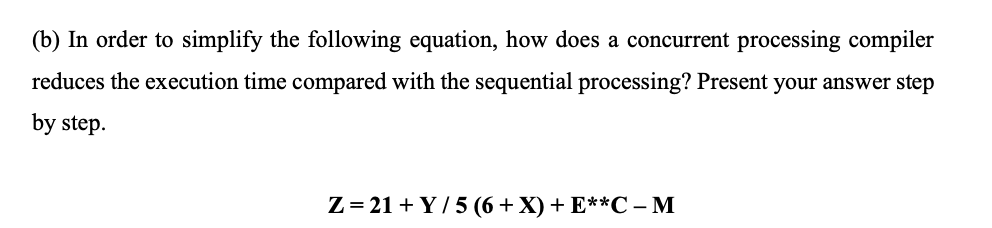 (b) In order to simplify the following equation, how does a concurrent processing compiler reduces the execution time compared with the sequential processing? Present your answer step by step.

Z = 21 + Y / 5 (6 + X) + E**C – M